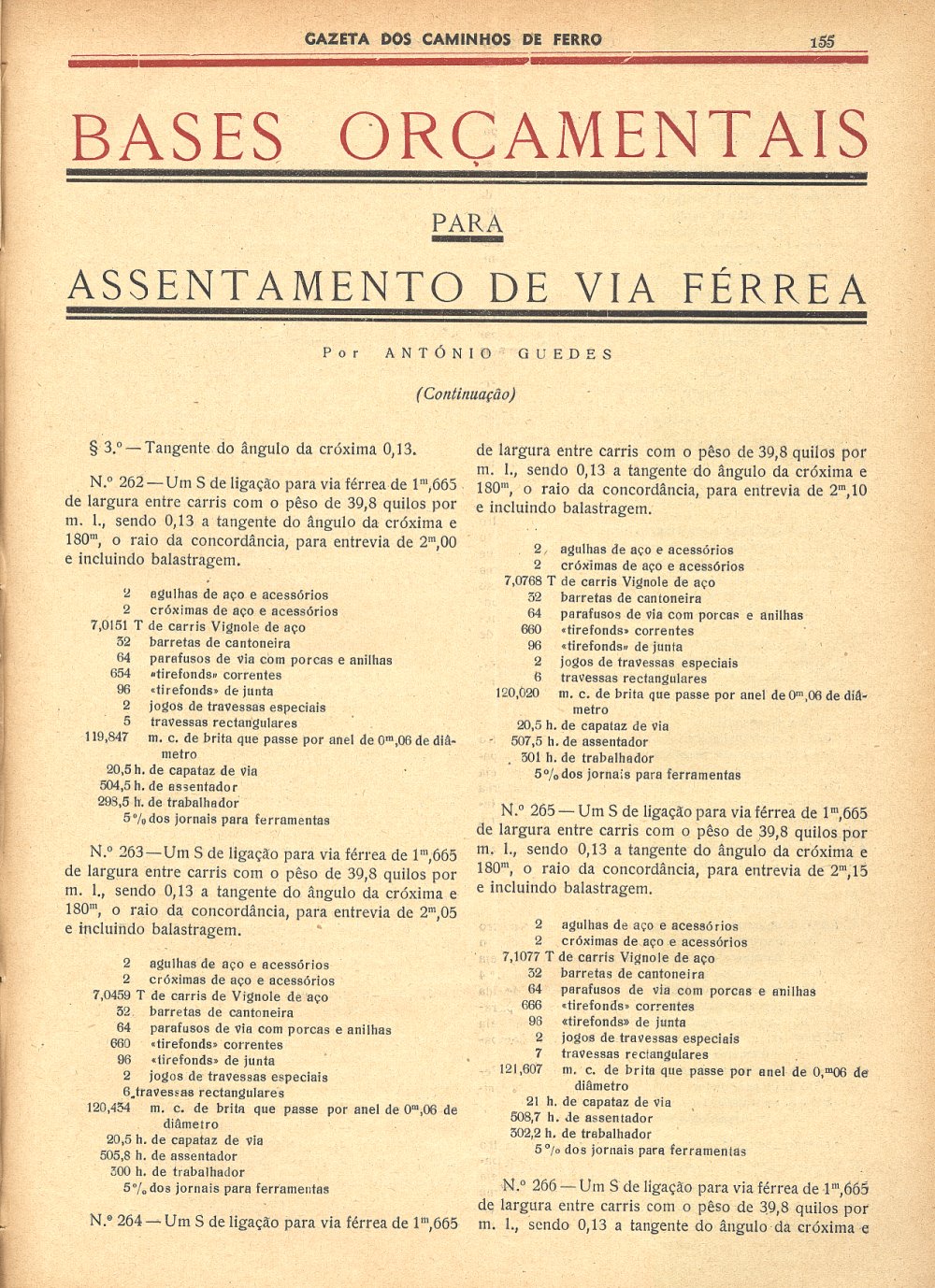 GAZETA DOS CAMINHOS DE FERRO 155

BASES ORÇAMENTAIS

PARA

ASSENTAMENTO DE VIA FÉRREA

Por ANTÓNIO GUEDES

(Continuação)

§ 3.º — Tangente do ângulo da cróxima 0,13.

N.º 262 — Um S de ligação para via férrea de $1^m,665$ de largura entre carris com o pêso de 39,8 quilos por m. l., sendo 0,13 a tangente do ângulo da cróxima e $180^m$, o raio da concordância, para entrevia de $2^m,00$ e incluindo balastragem.

2 agulhas de aço e acessórios
2 cróximas de aço e acessórios
7,0151 T de carris Vignole de aço
32 barretas de cantoneira
64 parafusos de via com porcas e anilhas
654 «tirefonds» correntes
96 «tirefonds» de junta
2 jogos de travessas especiais
5 travessas rectangulares
119,847 m. c. de brita que passe por anel de $0^m,06$ de diâmetro
20,5 h. de capataz de via
504,5 h. de assentador
298,5 h. de trabalhador
5 % dos jornais para ferramentas

N.º 263 — Um S de ligação para via férrea de $1^m,665$ de largura entre carris com o pêso de 39,8 quilos por m. l., sendo 0,13 a tangente do ângulo da cróxima e $180^m$, o raio da concordância, para entrevia de $2^m,05$ e incluindo balastragem.

2 agulhas de aço e acessórios
2 cróximas de aço e acessórios
7,0459 T de carris de Vignole de aço
32 barretas de cantoneira
64 parafusos de via com porcas e anilhas
660 «tirefonds» correntes
96 «tirefonds» de junta
2 jogos de travessas especiais
6 travessas rectangulares
120,434 m. c. de brita que passe por anel de $0^m,06$ de diâmetro
20,5 h. de capataz de via
505,8 h. de assentador
300 h. de trabalhador
5 % dos jornais para ferramentas

N.º 264 — Um S de ligação para via férrea de $1^m,665$ de largura entre carris com o pêso de 39,8 quilos por m. l., sendo 0,13 a tangente do ângulo da cróxima e $180^m$, o raio da concordância, para entrevia de $2^m,10$ e incluindo balastragem.

2 agulhas de aço e acessórios
2 cróximas de aço e acessórios
7,0768 T de carris Vignole de aço
32 barretas de cantoneira
64 parafusos de via com porcas e anilhas
660 «tirefonds» correntes
96 «tirefonds» de junta
2 jogos de travessas especiais
6 travessas rectangulares
120,020 m. c. de brita que passe por anel de $0^m,06$ de diâmetro
20,5 h. de capataz de via
507,5 h. de assentador
301 h. de trabalhador
5 % dos jornais para ferramentas

N.º 265 — Um S de ligação para via férrea de $1^m,665$ de largura entre carris com o pêso de 39,8 quilos por m. l., sendo 0,13 a tangente do ângulo da cróxima e $180^m$, o raio da concordância, para entrevia de $2^m,15$ e incluindo balastragem.

2 agulhas de aço e acessórios
2 cróximas de aço e acessórios
7,1077 T de carris Vignole de aço
32 barretas de cantoneira
64 parafusos de via com porcas e anilhas
666 «tirefonds» correntes
96 «tirefonds» de junta
2 jogos de travessas especiais
7 travessas rectangulares
121,607 m. c. de brita que passe por anel de $0,^m06$ de diâmetro
21 h. de capataz de via
508,7 h. de assentador
302,2 h. de trabalhador
5 % dos jornais para ferramentas

N.º 266 — Um S de ligação para via férrea de $1^m,665$ de largura entre carris com o pêso de 39,8 quilos por m. l., sendo 0,13 a tangente do ângulo da cróxima e